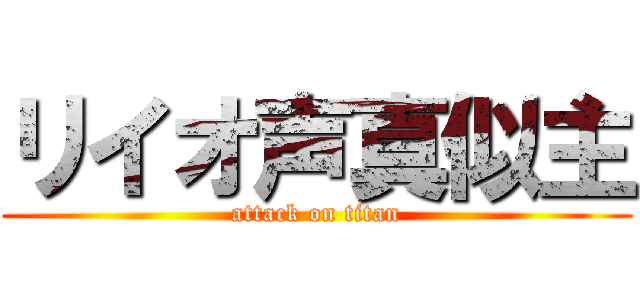 リイオ声真似主
attack on titan